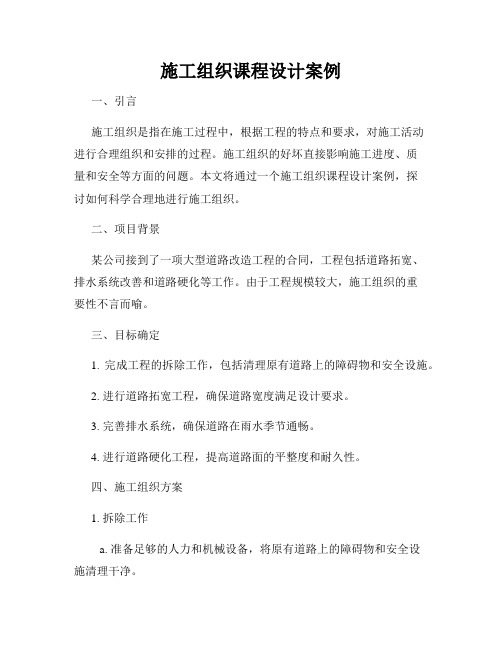 施工组织课程设计案例

一、引言

施工组织是指在施工过程中，根据工程的特点和要求，对施工活动进行合理组织和安排的过程。施工组织的好坏直接影响施工进度、质量和安全等方面的问题。本文将通过一个施工组织课程设计案例，探讨如何科学合理地进行施工组织。

二、项目背景

某公司接到了一项大型道路改造工程的合同，工程包括道路拓宽、排水系统改善和道路硬化等工作。由于工程规模较大，施工组织的重要性不言而喻。

三、目标确定

1. 完成工程的拆除工作，包括清理原有道路上的障碍物和安全设施。

2. 进行道路拓宽工程，确保道路宽度满足设计要求。

3. 完善排水系统，确保道路在雨水季节通畅。

4. 进行道路硬化工程，提高道路路面的平整度和耐久性。

四、施工组织方案

1. 拆除工作

a. 准备足够的人力和机械设备，将原有道路上的障碍物和安全设施清理干净。